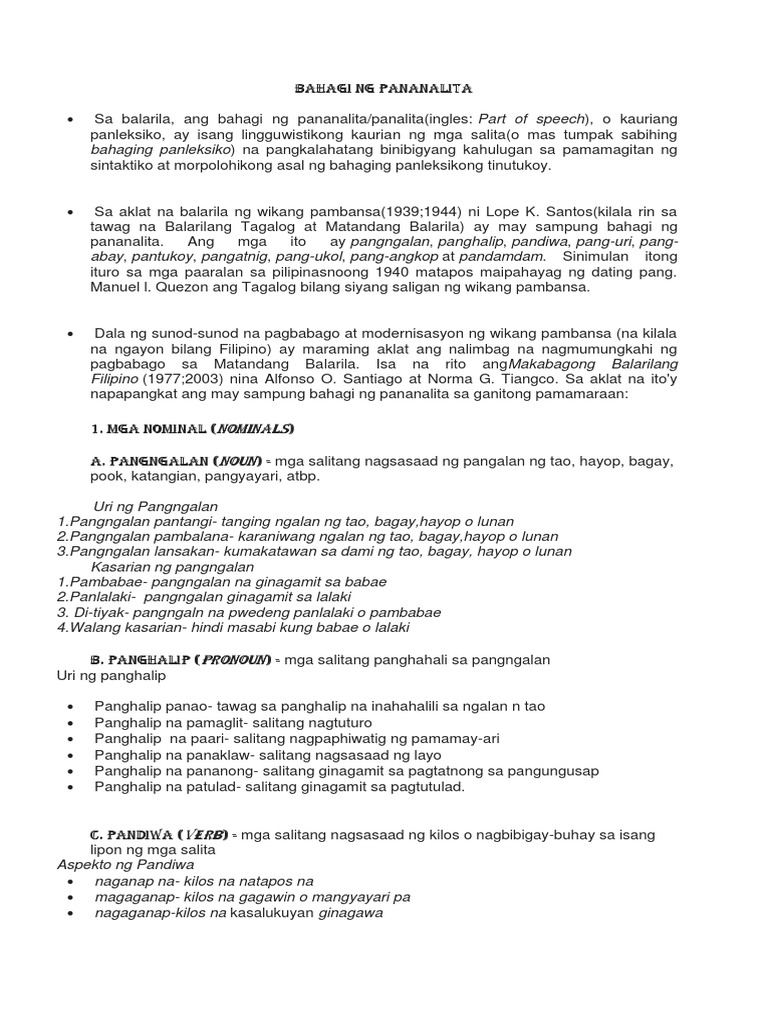 BAHAGI NG PANANALITA

• Sa balarila, ang bahagi ng pananalita/panalita(ingles: Part of speech), o kauriang panleksiko, ay isang lingguwistikong kaurian ng mga salita(o mas tumpak sabihing bahaging panleksiko) na pangkalahatang binibigyang kahulugan sa pamamagitan ng sintaktiko at morpolohikong asal ng bahaging panleksikong tinutukoy.

• Sa aklat na balarila ng wikang pambansa(1939;1944) ni Lope K. Santos(kilala rin sa tawag na Balarilang Tagalog at Matandang Balarila) ay may sampung bahagi ng pananalita. Ang mga ito ay pangngalan, panghalip, pandiwa, pang-uri, pang-abay, pantukoy, pangatnig, pang-ukol, pang-angkop at pandamdam. Sinimulan itong ituro sa mga paaralan sa pilipinasnoong 1940 matapos maipahayag ng dating pang. Manuel l. Quezon ang Tagalog bilang siyang saligan ng wikang pambansa.

• Dala ng sunod-sunod na pagbabago at modernisasyon ng wikang pambansa (na kilala na ngayon bilang Filipino) ay maraming aklat ang nalimbag na nagmumungkahi ng pagbabago sa Matandang Balarila. Isa na rito angMakabagong Balarilang Filipino (1977;2003) nina Alfonso O. Santiago at Norma G. Tiangco. Sa aklat na ito'y napapangkat ang may sampung bahagi ng pananalita sa ganitong pamamaraan:

1. MGA NOMINAL (NOMINALS)

A. PANGNGALAN (NOUN) = mga salitang nagsasaad ng pangalan ng tao, hayop, bagay, pook, katangian, pangyayari, atbp.

Uri ng Pangngalan
1.Pangngalan pantangi- tanging ngalan ng tao, bagay,hayop o lunan
2.Pangngalan pambalana- karaniwang ngalan ng tao, bagay,hayop o lunan
3.Pangngalan lansakan- kumakatawan sa dami ng tao, bagay, hayop o lunan
Kasarian ng pangngalan
1.Pambabae- pangngalan na ginagamit sa babae
2.Panlalaki- pangngalan ginagamit sa lalaki
3. Di-tiyak- pangngaln na pwedeng panlalaki o pambabae
4.Walang kasarian- hindi masabi kung babae o lalaki

B. PANGHALIP (PRONOUN) = mga salitang panghahali sa pangngalan
Uri ng panghalip

• Panghalip panao- tawag sa panghalip na inahahalili sa ngalan n tao
• Panghalip na pamaglit- salitang nagtuturo
• Panghalip na paari- salitang nagpaphiwatig ng pamamay-ari
• Panghalip na panaklaw- salitang nagsasaad ng layo
• Panghalip na pananong- salitang ginagamit sa pagtatnong sa pangungusap
• Panghalip na patulad- salitang ginagamit sa pagtutulad.

C. PANDIWA (VERB) = mga salitang nagsasaad ng kilos o nagbibigay-buhay sa isang lipon ng mga salita
Aspekto ng Pandiwa
• naganap na- kilos na natapos na
• magaganap- kilos na gagawin o mangyayari pa
• nagaganap-kilos na kasalukuyan ginagawa